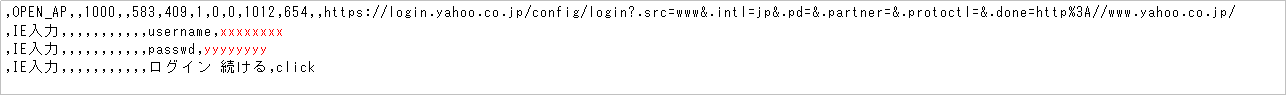 ,OPEN_AP,,1000,,583,409,1,0,0,1012,654,,https://login.yahoo.co.jp/config/login?.src=www&.intl=jp&.pd=&.partner=&.protoctl=&.done=http%3A//www.yahoo.co.jp/
,IE入力,,,,,,,,,,username,xxxxxxxx
,IE入力,,,,,,,,,,passwd,yyyyyyyy
,IE入力,,,,,,,,,,ログイン 続ける,click